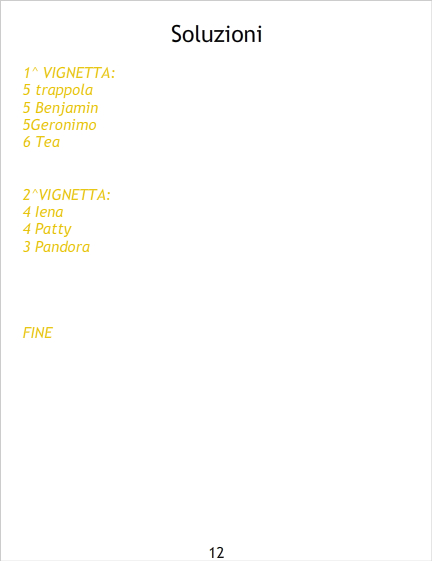 Soluzioni

1^ VIGNETTA:
5 trappola
5 Benjamin
5Geronimo
6 Tea

2^VIGNETTA:
4 Iena
4 Patty
3 Pandora

FINE

12